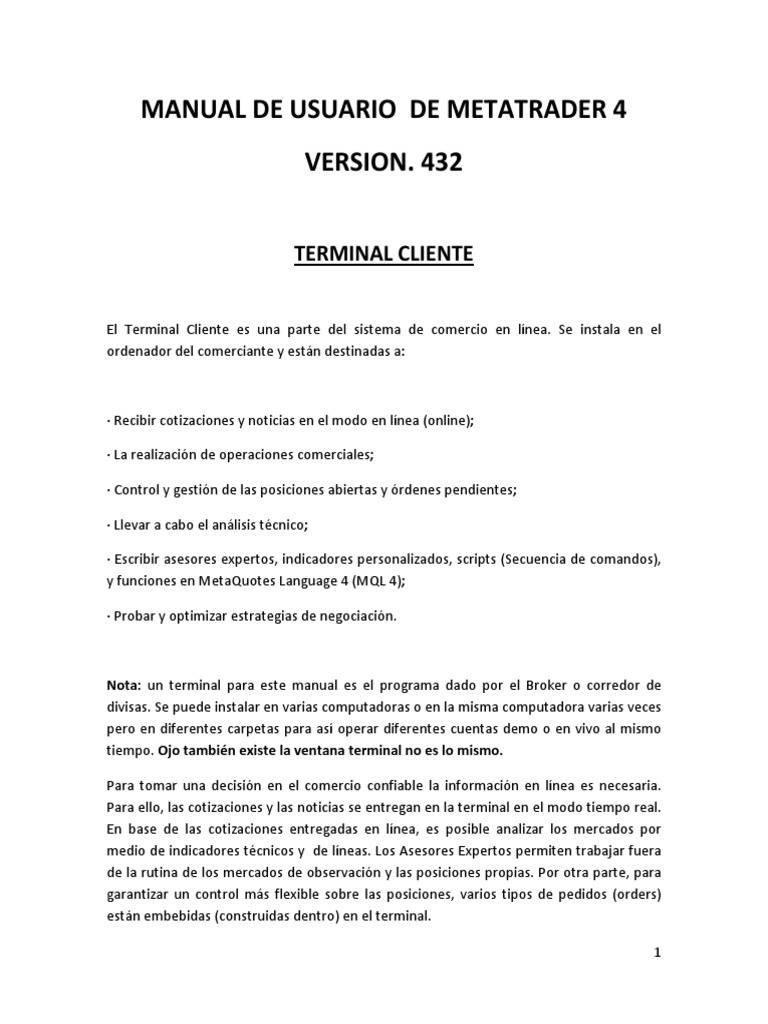 MANUAL DE USUARIO DE METATRADER 4

VERSION. 432

TERMINAL CLIENTE

El Terminal Cliente es una parte del sistema de comercio en línea. Se instala en el ordenador del comerciante y están destinadas a:

· Recibir cotizaciones y noticias en el modo en línea (online);

· La realización de operaciones comerciales;

· Control y gestión de las posiciones abiertas y órdenes pendientes;

· Llevar a cabo el análisis técnico;

· Escribir asesores expertos, indicadores personalizados, scripts (Secuencia de comandos), y funciones en MetaQuotes Language 4 (MQL 4);

· Probar y optimizar estrategias de negociación.

Nota: un terminal para este manual es el programa dado por el Broker o corredor de divisas. Se puede instalar en varias computadoras o en la misma computadora varias veces pero en diferentes carpetas para así operar diferentes cuentas demo o en vivo al mismo tiempo. Ojo también existe la ventana terminal no es lo mismo.

Para tomar una decisión en el comercio confiable la información en línea es necesaria. Para ello, las cotizaciones y las noticias se entregan en la terminal en el modo tiempo real. En base de las cotizaciones entregadas en línea, es posible analizar los mercados por medio de indicadores técnicos y de líneas. Los Asesores Expertos permiten trabajar fuera de la rutina de los mercados de observación y las posiciones propias. Por otra parte, para garantizar un control más flexible sobre las posiciones, varios tipos de pedidos (orders) están embebidas (construidas dentro) en el terminal.

1